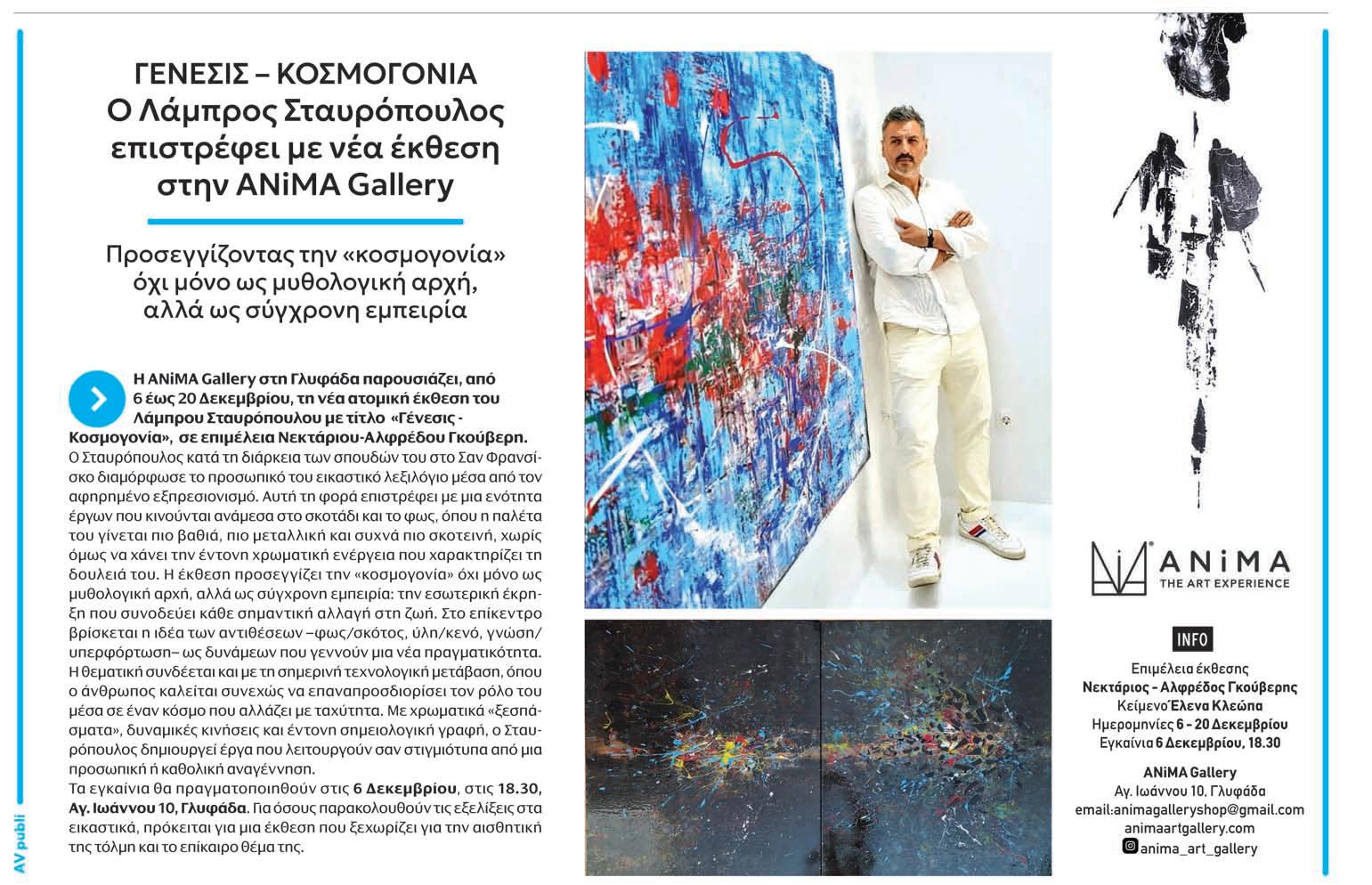 ΓΕΝΕΣΙΣ – ΚΟΣΜΟΓΟΝΙΑ
Ο Λάμπρος Σταυρόπουλος επιστρέφει με νέα έκθεση στην ANiMA Gallery

Προσεγγίζοντας την «κοσμογονία» όχι μόνο ως μυθολογική αρχή, αλλά ως σύγχρονη εμπειρία

Η ANiMA Gallery στη Γλυφάδα παρουσιάζει, από 6 έως 20 Δεκεμβρίου, τη νέα ατομική έκθεση του Λάμπρου Σταυρόπουλου με τίτλο «Γένεσις - Κοσμογονία», σε επιμέλεια Νεκτάριου-Αλφρέδου Γκούβερη. Ο Σταυρόπουλος κατά τη διάρκεια των σπουδών του στο Σαν Φρανσίσκο διαμόρφωσε το προσωπικό του εικαστικό λεξιλόγιο μέσα από τον αφηρημένο εξπρεσιονισμό. Αυτή τη φορά επιστρέφει με μια ενότητα έργων που κινούνται ανάμεσα στο σκοτάδι και το φως, όπου η παλέτα του γίνεται πιο βαθιά, πιο μεταλλική και συχνά πιο σκοτεινή, χωρίς όμως να χάνει την έντονη χρωματική ενέργεια που χαρακτηρίζει τη δουλειά του. Η έκθεση προσεγγίζει την «κοσμογονία» όχι μόνο ως μυθολογική αρχή, αλλά ως σύγχρονη εμπειρία: την εσωτερική έκρηξη που συνοδεύει κάθε σημαντική αλλαγή στη ζωή. Στο επίκεντρο βρίσκεται η ιδέα των αντιθέσεων –φως/σκότος, ύλη/κενό, γνώση/υπερφόρτωση– ως δυνάμεων που γεννούν μια νέα πραγματικότητα. Η θεματική συνδέεται και με τη σημερινή τεχνολογική μετάβαση, όπου ο άνθρωπος καλείται συνεχώς να επαναπροσδιορίσει τον ρόλο του μέσα σε έναν κόσμο που αλλάζει με ταχύτητα. Με χρωματικά «ξεσπάσματα», δυναμικές κινήσεις και έντονη σημειολογική γραφή, ο Σταυρόπουλος δημιουργεί έργα που λειτουργούν σαν στιγμιότυπα από μια προσωπική ή καθολική αναγέννηση.
Τα εγκαίνια θα πραγματοποιηθούν στις 6 Δεκεμβρίου, στις 18.30, Αγ. Ιωάννου 10, Γλυφάδα. Για όσους παρακολουθούν τις εξελίξεις στα εικαστικά, πρόκειται για μια έκθεση που ξεχωρίζει για την αισθητική της τόλμη και το επίκαιρο θέμα της.

AV publi

ANiMA
THE ART EXPERIENCE

INFO
Επιμέλεια έκθεσης
Νεκτάριος - Αλφρέδος Γκούβερης
Κείμενο Έλενα Κλεώπα
Ημερομηνίες 6 - 20 Δεκεμβρίου
Εγκαίνια 6 Δεκεμβρίου, 18.30

ANiMA Gallery
Αγ. Ιωάννου 10, Γλυφάδα
email:animagalleryshop@gmail.com
animaartgallery.com
anima_art_gallery